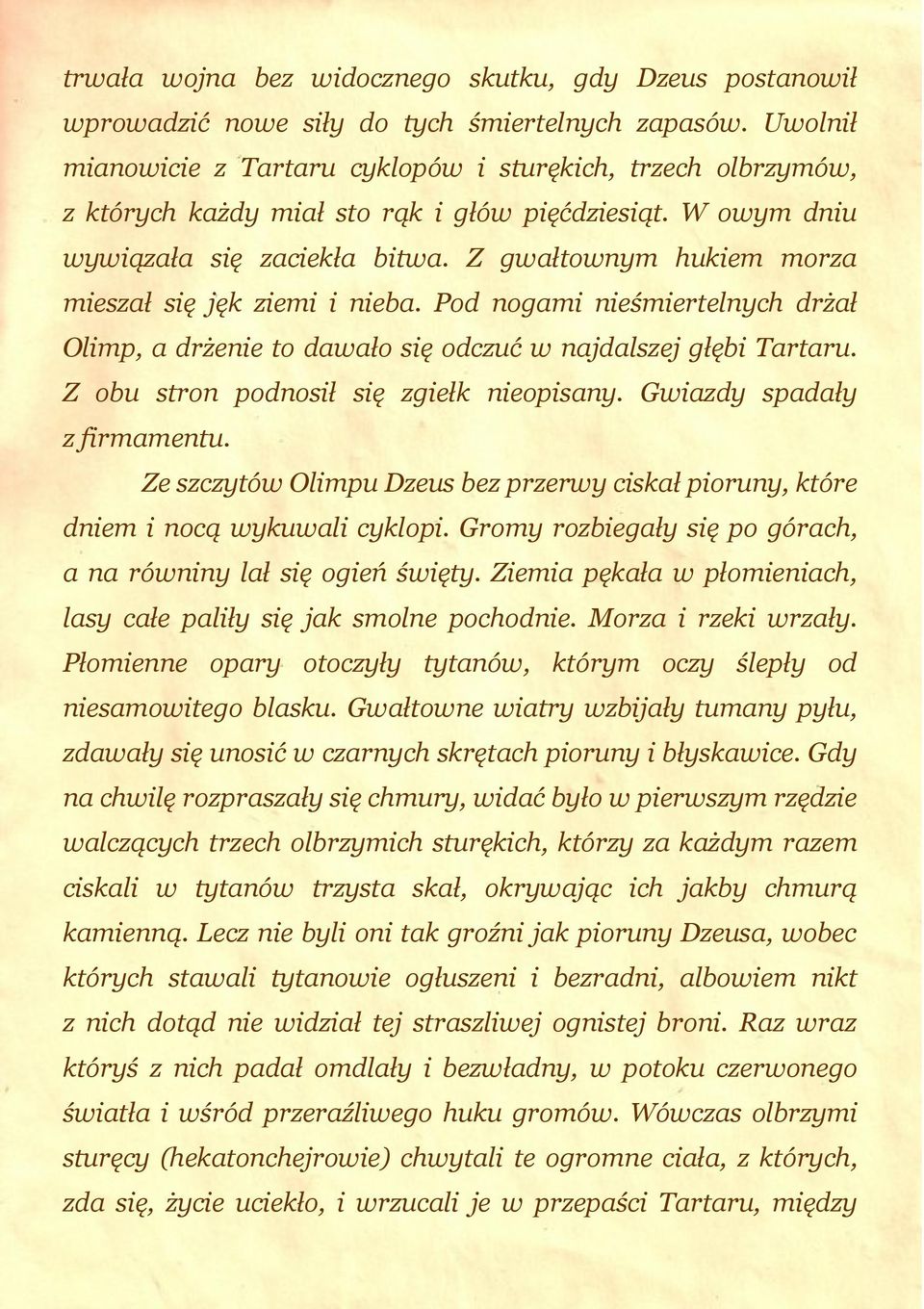 trwała wojna bez widocznego skutku, gdy Dzeus postanowił wprowadzić nowe siły do tych śmiertelnych zapasów. Uwolnił mianowicie z Tartaru cyklopów i sturękich, trzech olbrzymów, z których każdy miał sto rąk i głów pięćdziesiąt. W owym dniu wywiązała się zaciekła bitwa. Z gwałtownym hukiem morza mieszał się jęk ziemi i nieba. Pod nogami nieśmiertelnych drżał Olimp, a drżenie to dawało się odczuć w najdalszej głębi Tartaru. Z obu stron podnosił się zgiełk nieopisany. Gwiazdy spadały z firmamentu.

Ze szczytów Olimpu Dzeus bez przerwy ciskał pioruny, które dniem i nocą wykuwali cyklopi. Gromy rozbiegały się po górach, a na równiny lał się ogień święty. Ziemia pękała w płomieniach, lasy całe paliły się jak smolne pochodnie. Morza i rzeki wrzały. Płomienne opary otoczyły tytanów, którym oczy ślepły od niesamowitego blasku. Gwałtowne wiatry wzbijały tumany pyłu, zdawały się unosić w czarnych skrętach pioruny i błyskawice. Gdy na chwilę rozpraszały się chmury, widać było w pierwszym rzędzie walczących trzech olbrzymich sturękich, którzy za każdym razem ciskali w tytanów trzysta skał, okrywając ich jakby chmurą kamienną. Lecz nie byli oni tak groźni jak pioruny Dzeusa, wobec których stawali tytanowie ogłuszeni i bezradni, albowiem nikt z nich dotąd nie widział tej straszliwej ognistej broni. Raz wraz któryś z nich padał omdlały i bezwładny, w potoku czerwonego światła i wśród przeraźliwego huku gromów. Wówczas olbrzymi sturęcy (hekatonchejrowie) chwytali te ogromne ciała, z których, zda się, życie uciekło, i wrzucali je w przepaści Tartaru, między